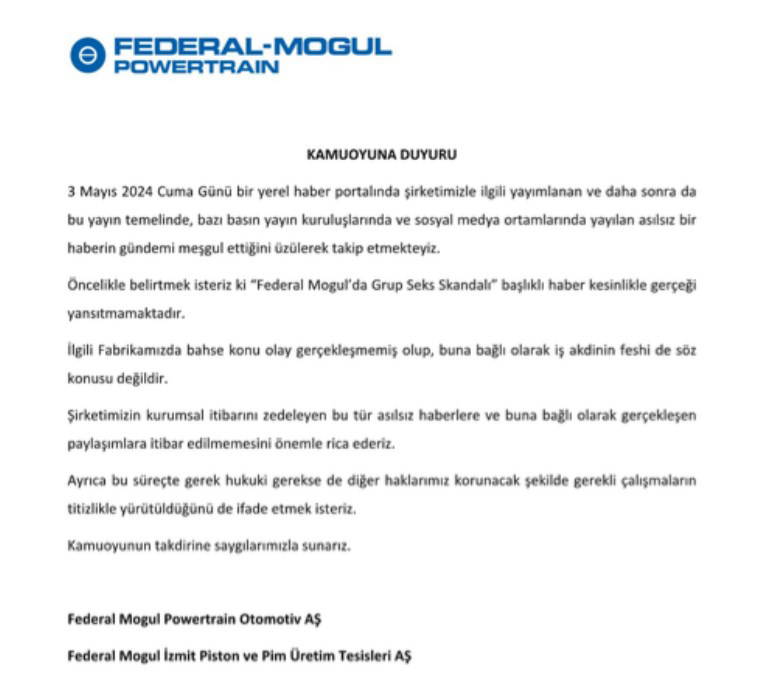 FEDERAL-MOGUL
POWERTRAIN

KAMUOYUNA DUYURU

3 Mayıs 2024 Cuma Günü bir yerel haber portalında şirketimizle ilgili yayımlanan ve daha sonra da bu yayın temelinde, bazı basın yayın kuruluşlarında ve sosyal medya ortamlarında yayılan asılsız bir haberin gündemi meşgul ettiğini üzülerek takip etmekteyiz.

Öncelikle belirtmek isteriz ki "Federal Mogul'da Grup Seks Skandalı" başlıklı haber kesinlikle gerçeği yansıtmamaktadır.

İlgili Fabrikamızda bahse konu olay gerçekleşmemiş olup, buna bağlı olarak iş akdinin feshi de söz konusu değildir.

Şirketimizin kurumsal itibarını zedeleyen bu tür asılsız haberlere ve buna bağlı olarak gerçekleşen paylaşımlara itibar edilmemesini önemle rica ederiz.

Ayrıca bu süreçte gerek hukuki gerekse de diğer haklarımız korunacak şekilde gerekli çalışmaların titizlikle yürütüldüğünü de ifade etmek isteriz.

Kamuoyunun takdirine saygılarımızla sunarız.

Federal Mogul Powertrain Otomotiv AŞ

Federal Mogul İzmit Piston ve Pim Üretim Tesisleri AŞ